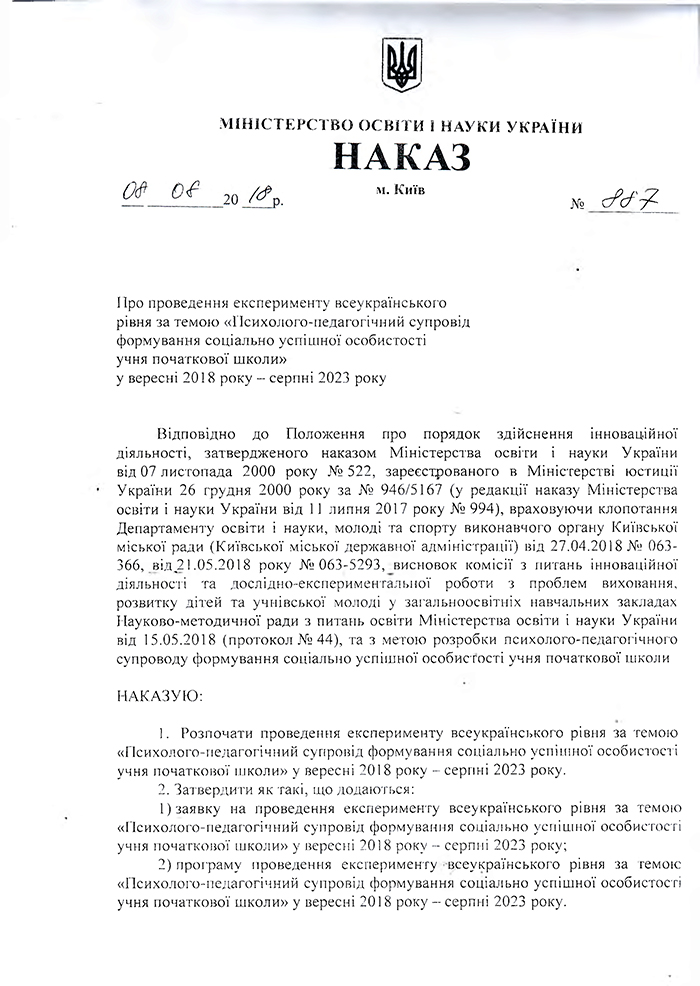 МІНІСТЕРСТВО ОСВІТИ І НАУКИ УКРАЇНИ

НАКАЗ

08 08 20 18 р. м. Київ № 887

Про проведення експерименту всеукраїнського рівня за темою «Психолого-педагогічний супровід формування соціально успішної особистості учня початкової школи» у вересні 2018 року – серпні 2023 року

Відповідно до Положення про порядок здійснення інноваційної діяльності, затвердженого наказом Міністерства освіти і науки України від 07 листопада 2000 року № 522, зареєстрованого в Міністерстві юстиції України 26 грудня 2000 року за № 946/5167 (у редакції наказу Міністерства освіти і науки України від 11 липня 2017 року № 994), враховуючи клопотання Департаменту освіти і науки, молоді та спорту виконавчого органу Київської міської ради (Київської міської державної адміністрації) від 27.04.2018 № 063-366, від 21.05.2018 року № 063-5293, висновок комісії з питань інноваційної діяльності та дослідно-експериментальної роботи з проблем виховання, розвитку дітей та учнівської молоді у загальноосвітніх навчальних закладах Науково-методичної ради з питань освіти Міністерства освіти і науки України від 15.05.2018 (протокол № 44), та з метою розробки психолого-педагогічного супроводу формування соціально успішної особистості учня початкової школи

НАКАЗУЮ:

1. Розпочати проведення експерименту всеукраїнського рівня за темою «Психолого-педагогічний супровід формування соціально успішної особистості учня початкової школи» у вересні 2018 року – серпні 2023 року.

2. Затвердити як такі, що додаються:

1) заявку на проведення експерименту всеукраїнського рівня за темою «Психолого-педагогічний супровід формування соціально успішної особистості учня початкової школи» у вересні 2018 року – серпні 2023 року;

2) програму проведення експерименту всеукраїнського рівня за темою «Психолого-педагогічний супровід формування соціально успішної особистості учня початкової школи» у вересні 2018 року – серпні 2023 року.